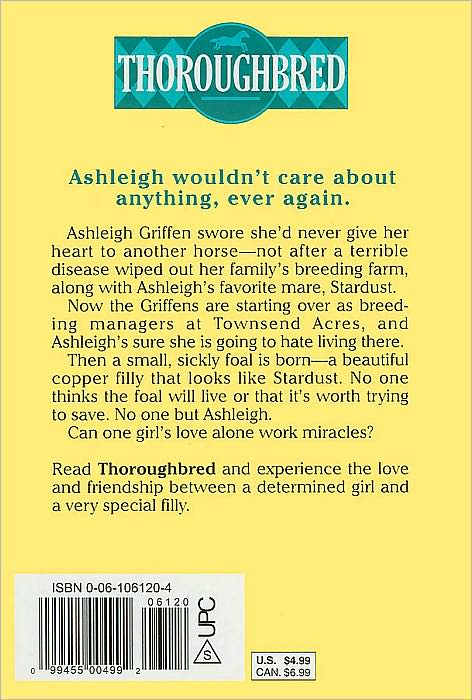 THOROUGHBRED

Ashleigh wouldn't care about anything, ever again.

Ashleigh Griffen swore she'd never give her heart to another horse—not after a terrible disease wiped out her family's breeding farm, along with Ashleigh's favorite mare, Stardust.

Now the Griffens are starting over as breeding managers at Townsend Acres, and Ashleigh's sure she is going to hate living there.

Then a small, sickly foal is born—a beautiful copper filly that looks like Stardust. No one thinks the foal will live or that it's worth trying to save. No one but Ashleigh.

Can one girl's love alone work miracles?

Read Thoroughbred and experience the love and friendship between a determined girl and a very special filly.

ISBN 0-06-106120-4

06120

UPC

S

0 99455 00499 2

U.S. $4.99
CAN. $6.99